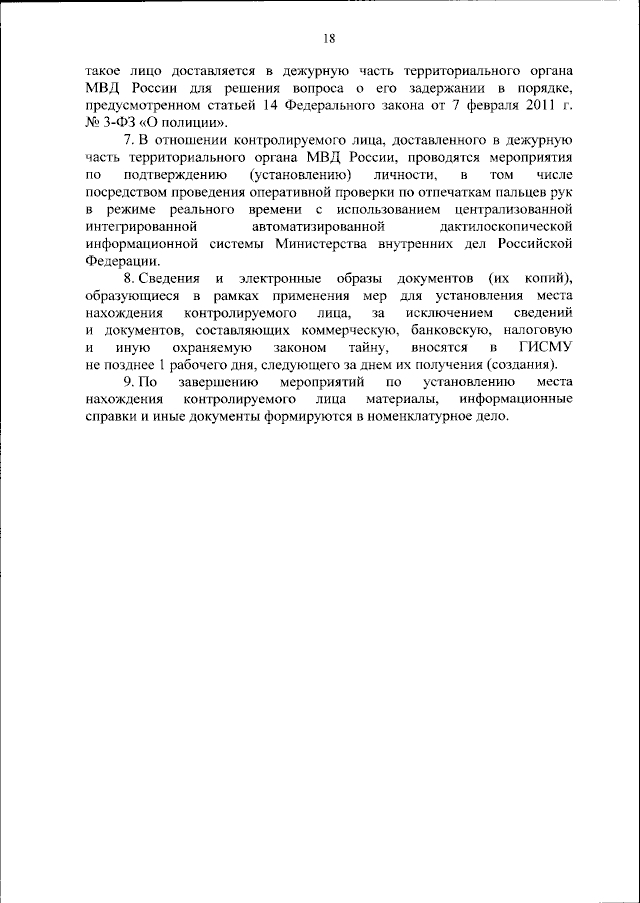 18

такое лицо доставляется в дежурную часть территориального органа МВД России для решения вопроса о его задержании в порядке, предусмотренном статьей 14 Федерального закона от 7 февраля 2011 г. № 3-ФЗ «О полиции».

7. В отношении контролируемого лица, доставленного в дежурную часть территориального органа МВД России, проводятся мероприятия по подтверждению (установлению) личности, в том числе посредством проведения оперативной проверки по отпечаткам пальцев рук в режиме реального времени с использованием централизованной интегрированной автоматизированной дактилоскопической информационной системы Министерства внутренних дел Российской Федерации.

8. Сведения и электронные образы документов (их копий), образующиеся в рамках применения мер для установления места нахождения контролируемого лица, за исключением сведений и документов, составляющих коммерческую, банковскую, налоговую и иную охраняемую законом тайну, вносятся в ГИСМУ не позднее 1 рабочего дня, следующего за днем их получения (создания).

9. По завершению мероприятий по установлению места нахождения контролируемого лица материалы, информационные справки и иные документы формируются в номенклатурное дело.